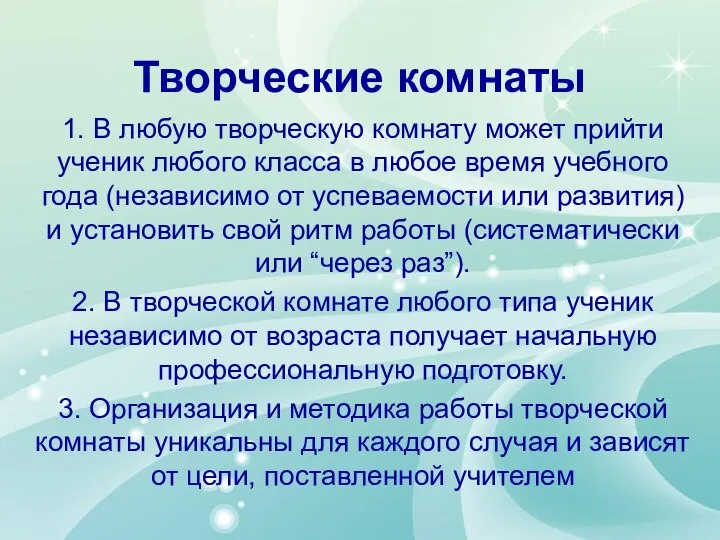 Творческие комнаты

1. В любую творческую комнату может прийти ученик любого класса в любое время учебного года (независимо от успеваемости или развития) и установить свой ритм работы (систематически или “через раз”).

2. В творческой комнате любого типа ученик независимо от возраста получает начальную профессиональную подготовку.

3. Организация и методика работы творческой комнаты уникальны для каждого случая и зависят от цели, поставленной учителем